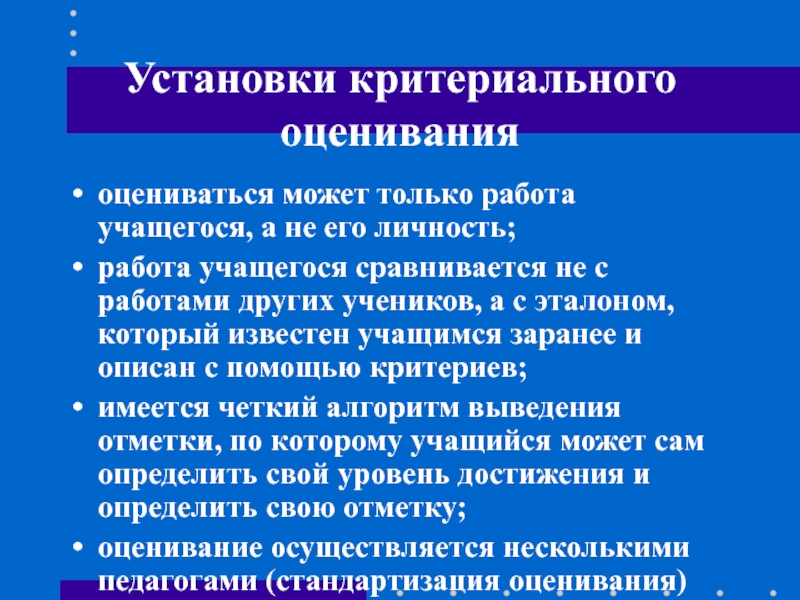 Установки критериального оценивания

• оцениваться может только работа учащегося, а не его личность;

• работа учащегося сравнивается не с работами других учеников, а с эталоном, который известен учащимся заранее и описан с помощью критериев;

• имеется четкий алгоритм выведения отметки, по которому учащийся может сам определить свой уровень достижения и определить свою отметку;

• оценивание осуществляется несколькими педагогами (стандартизация оценивания)